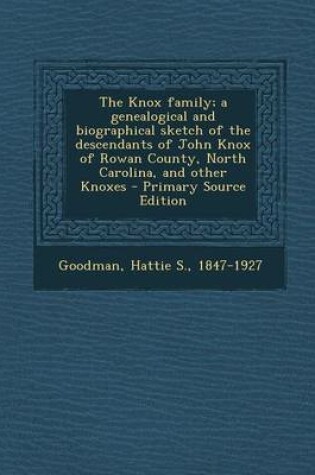 The Knox family; a genealogical and biographical sketch of the descendants of John Knox of Rowan County, North Carolina, and other Knoxes - Primary Source Edition

Goodman, Hattie S., 1847-1927